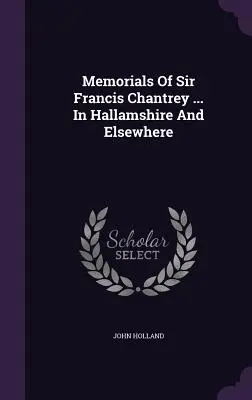 Memorials Of Sir Francis Chantrey ... In Hallamshire And Elsewhere

Scholar SELECT

JOHN HOLLAND